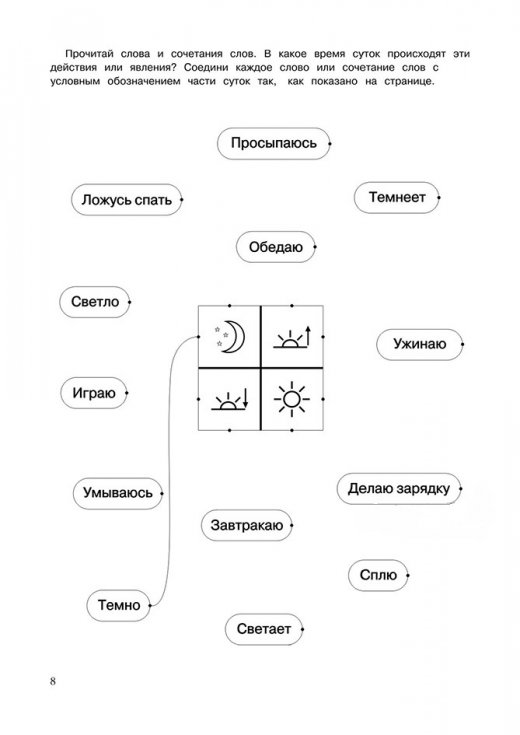 Прочитай слова и сочетания слов. В какое время суток происходят эти действия или явления? Соедини каждое слово или сочетание слов с условным обозначением части суток так, как показано на странице.

Просыпаюсь

Ложусь спать

Темнеет

Обедаю

Светло

Ужинаю

Играю

Умываюсь

Делаю зарядку

Завтракаю

Сплю

Темно

Светает

8